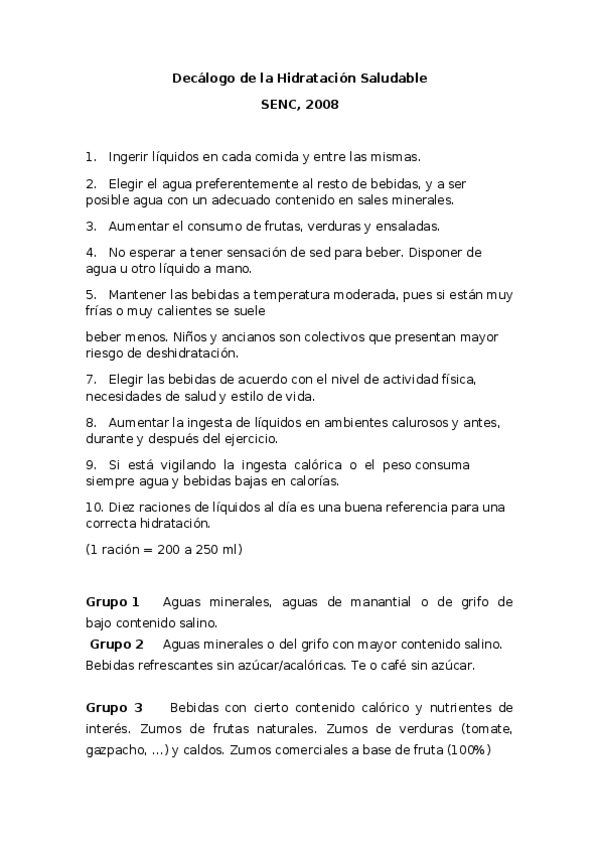 Decálogo de la Hidratación Saludable

SENC, 2008

1. Ingerir líquidos en cada comida y entre las mismas.

2. Elegir el agua preferentemente al resto de bebidas, y a ser posible agua con un adecuado contenido en sales minerales.

3. Aumentar el consumo de frutas, verduras y ensaladas.

4. No esperar a tener sensación de sed para beber. Disponer de agua u otro líquido a mano.

5. Mantener las bebidas a temperatura moderada, pues si están muy frías o muy calientes se suele

beber menos. Niños y ancianos son colectivos que presentan mayor riesgo de deshidratación.

7. Elegir las bebidas de acuerdo con el nivel de actividad física, necesidades de salud y estilo de vida.

8. Aumentar la ingesta de líquidos en ambientes calurosos y antes, durante y después del ejercicio.

9. Si está vigilando la ingesta calórica o el peso consuma siempre agua y bebidas bajas en calorías.

10. Diez raciones de líquidos al día es una buena referencia para una correcta hidratación.

(1 ración = 200 a 250 ml)

Grupo 1 Aguas minerales, aguas de manantial o de grifo de bajo contenido salino.
Grupo 2 Aguas minerales o del grifo con mayor contenido salino. Bebidas refrescantes sin azúcar/acalóricas. Te o café sin azúcar.

Grupo 3 Bebidas con cierto contenido calórico y nutrientes de interés. Zumos de frutas naturales. Zumos de verduras (tomate, gazpacho, ...) y caldos. Zumos comerciales a base de fruta (100%)